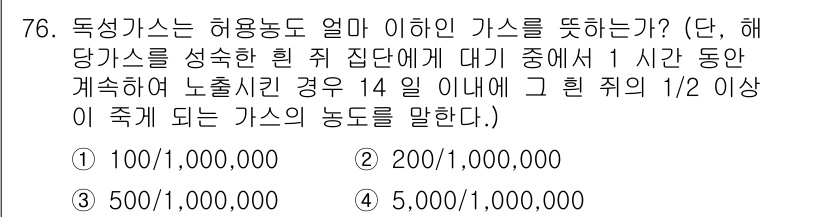 76. 독성가스는 허용농도 얼마 이하인 가스를 뜻하는가? (단, 해당가스를 성숙한 흰 쥐 집단에게 대기 중에서 1 시간 동안 계속하여 노출시킨 경우 14 일 이내에 그 흰 쥐의 1/2 이상이 죽게 되는 가스의 농도를 말한다.)

① 100/1,000,000
② 200/1,000,000
③ 500/1,000,000
④ 5,000/1,000,000